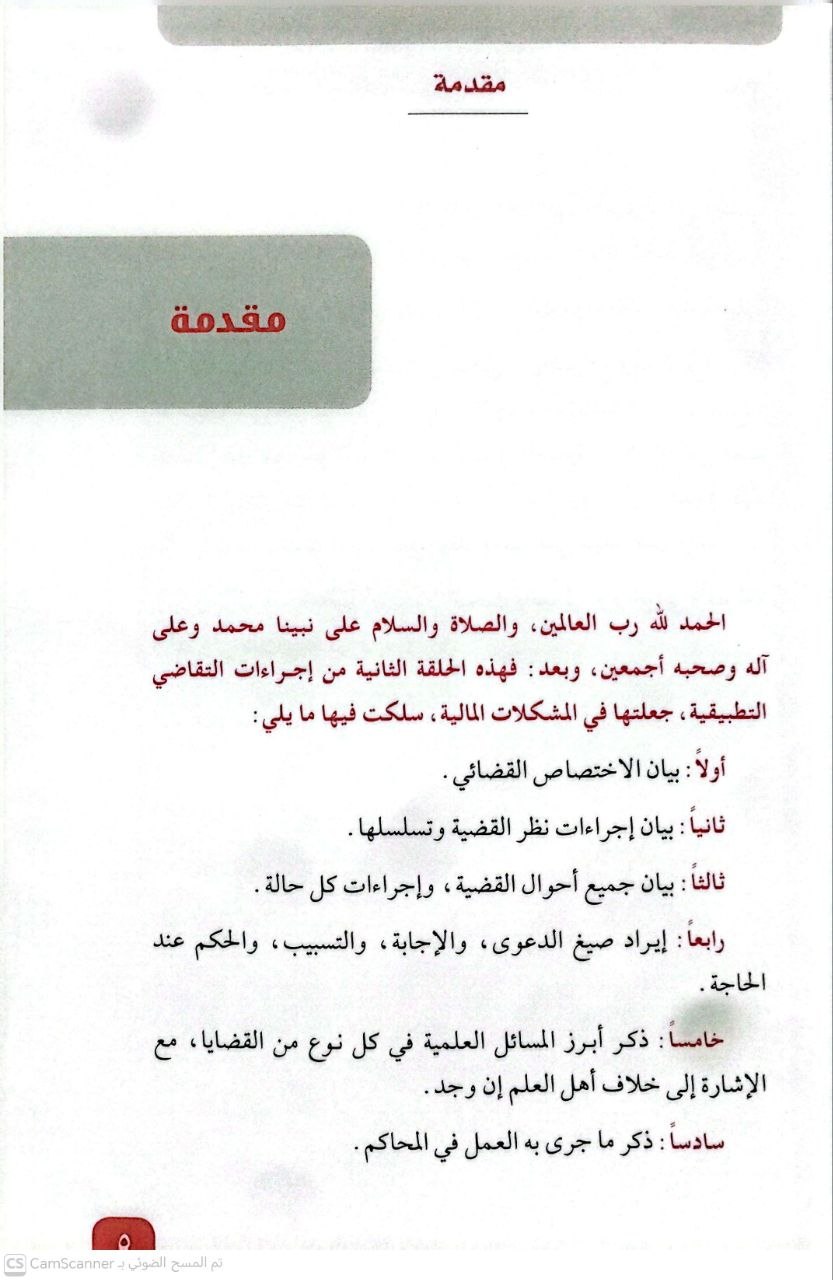 مقدمة

مقدمة

الحمد لله رب العالمين، والصلاة والسلام على نبينا محمد وعلى آله وصحبه أجمعين، وبعد: فهذه الحلقة الثانية من إجراءات التقاضي التطبيقية، جعلتها في المشكلات المالية، سلكت فيها ما يلي:

أولاً: بيان الاختصاص القضائي.

ثانياً: بيان إجراءات نظر القضية وتسلسلها.

ثالثاً: بيان جميع أحوال القضية، وإجراءات كل حالة.

رابعاً: إيراد صيغ الدعوى، والإجابة، والتسبيب، والحكم عند الحاجة.

خامساً: ذكر أبرز المسائل العلمية في كل نوع من القضايا، مع الإشارة إلى خلاف أهل العلم إن وجد.

سادساً: ذكر ما جرى به العمل في المحاكم.

٥

CS CamScanner تم المسح الضوئي بـ